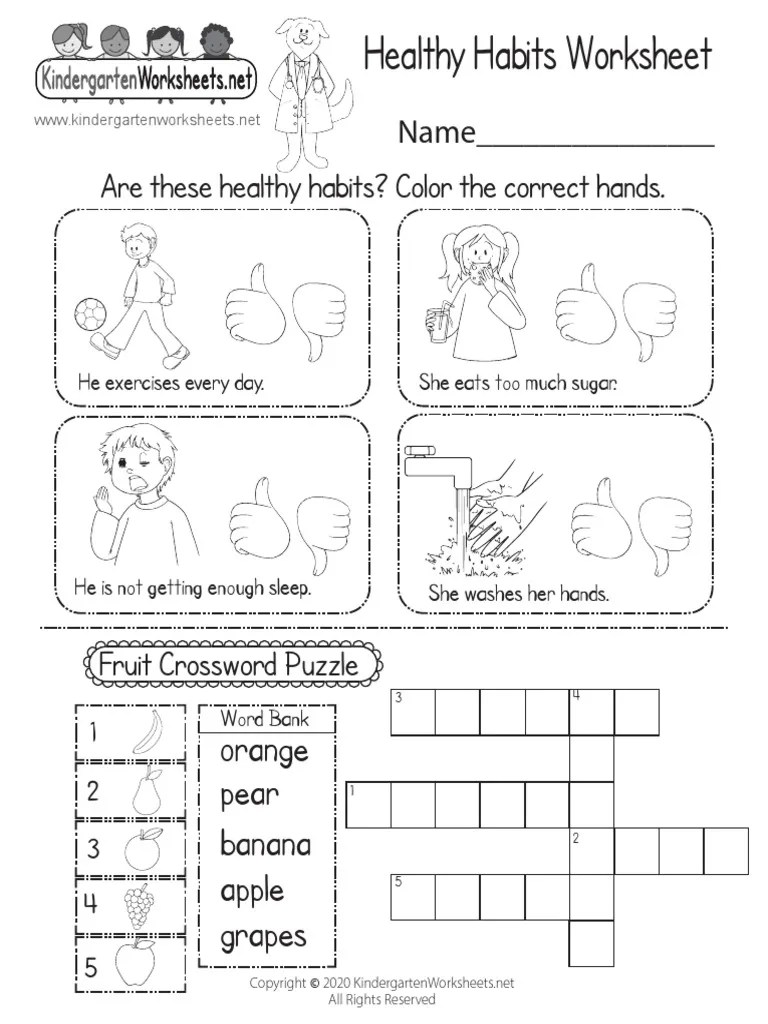 KindergartenWorksheets.net
www.kindergartenworksheets.net

Healthy Habits Worksheet

Name_______________

Are these healthy habits? Color the correct hands.

He exercises every day.

She eats too much sugar.

He is not getting enough sleep.

She washes her hands.

Fruit Crossword Puzzle

1
2
3
4
5

Word Bank
orange
pear
banana
apple
grapes

3 4
1
2
5

Copyright © 2020 KindergartenWorksheets.net
All Rights Reserved